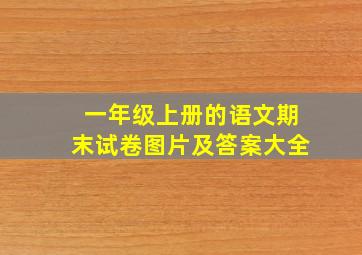 一年级上册的语文期末试卷图片及答案大全